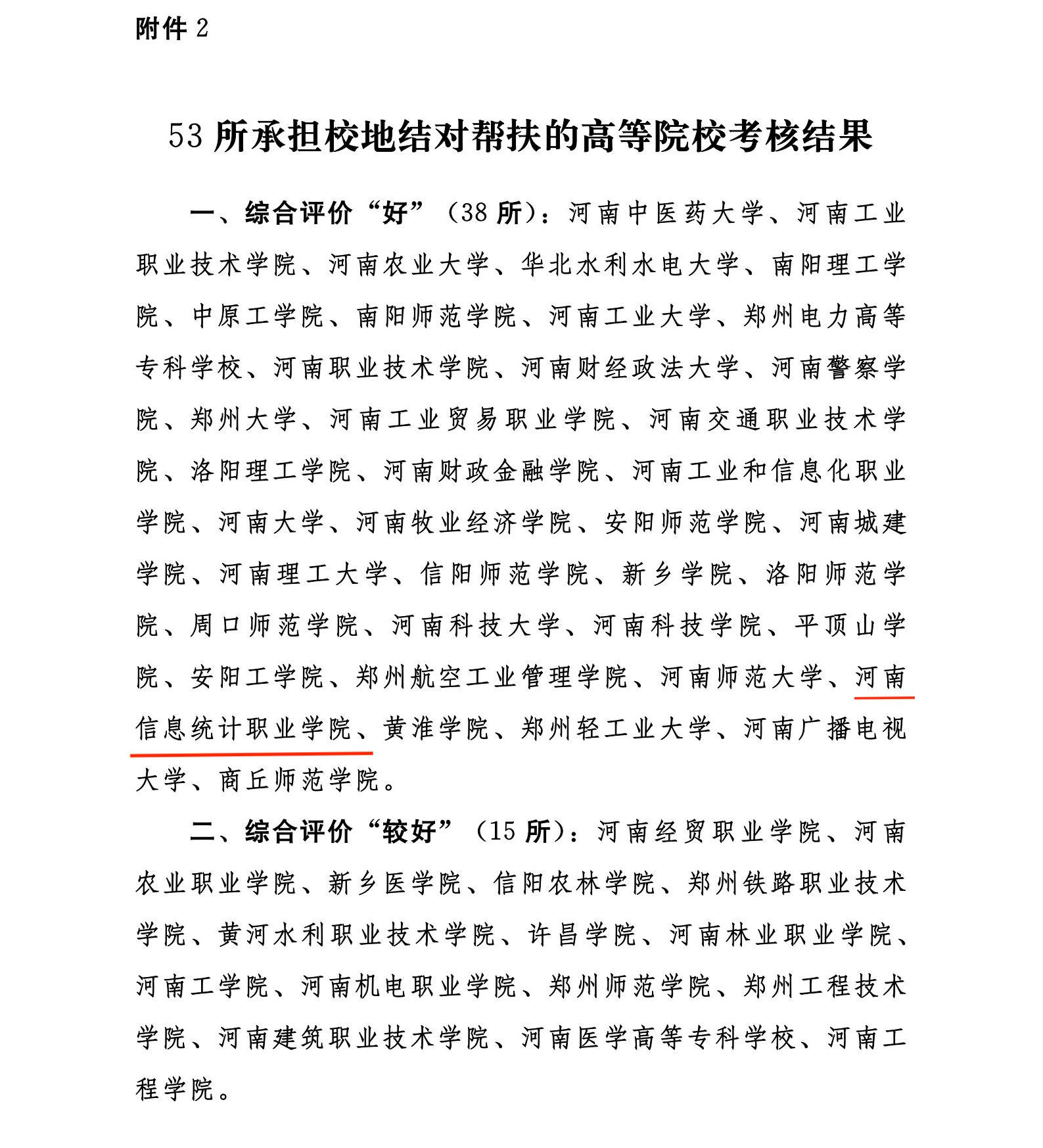 附件 2

53 所承担校地结对帮扶的高等院校考核结果

一、综合评价“好”（38 所）：河南中医药大学、河南工业职业技术学院、河南农业大学、华北水利水电大学、南阳理工学院、中原工学院、南阳师范学院、河南工业大学、郑州电力高等专科学校、河南职业技术学院、河南财经政法大学、河南警察学院、郑州大学、河南工业贸易职业学院、河南交通职业技术学院、洛阳理工学院、河南财政金融学院、河南工业和信息化职业学院、河南大学、河南牧业经济学院、安阳师范学院、河南城建学院、河南理工大学、信阳师范学院、新乡学院、洛阳师范学院、周口师范学院、河南科技大学、河南科技学院、平顶山学院、安阳工学院、郑州航空工业管理学院、河南师范大学、河南信息统计职业学院、黄淮学院、郑州轻工业大学、河南广播电视大学、商丘师范学院。

二、综合评价“较好”（15 所）：河南经贸职业学院、河南农业职业学院、新乡医学院、信阳农林学院、郑州铁路职业技术学院、黄河水利职业技术学院、许昌学院、河南林业职业学院、河南工学院、河南机电职业学院、郑州师范学院、郑州工程技术学院、河南建筑职业技术学院、河南医学高等专科学校、河南工程学院。